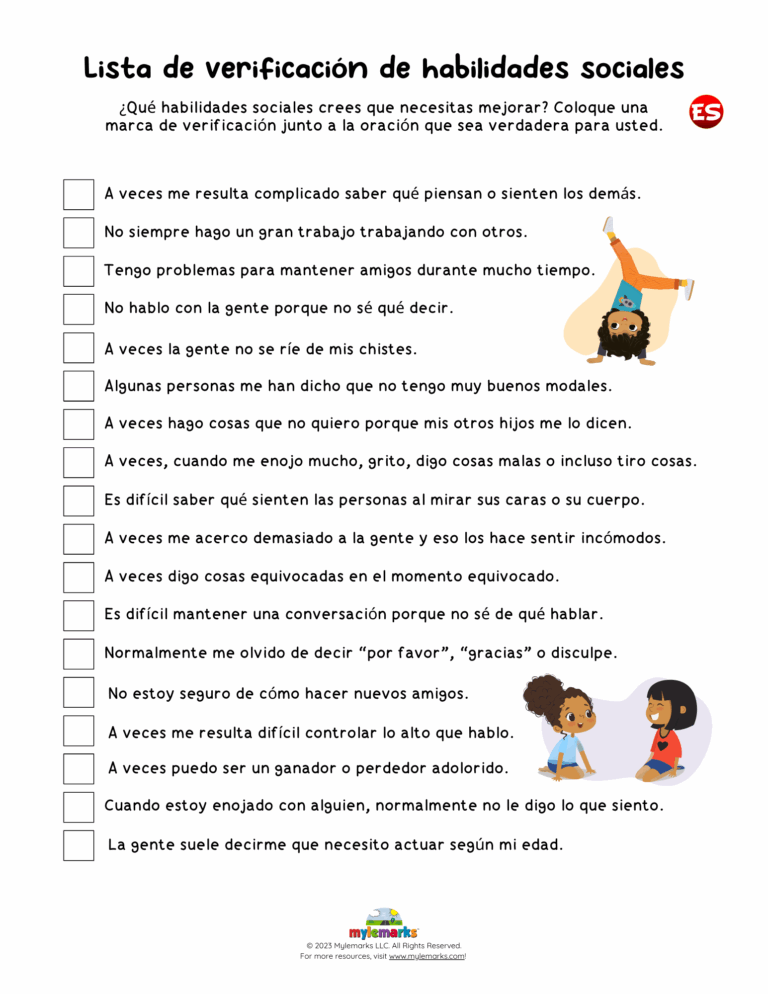 Lista de verificación de habilidades sociales

¿Qué habilidades sociales crees que necesitas mejorar? Coloque una marca de verificación junto a la oración que sea verdadera para usted.

ES

A veces me resulta complicado saber qué piensan o sienten los demás.

No siempre hago un gran trabajo trabajando con otros.

Tengo problemas para mantener amigos durante mucho tiempo.

No hablo con la gente porque no sé qué decir.

A veces la gente no se ríe de mis chistes.

Algunas personas me han dicho que no tengo muy buenos modales.

A veces hago cosas que no quiero porque mis otros hijos me lo dicen.

A veces, cuando me enojo mucho, grito, digo cosas malas o incluso tiro cosas.

Es difícil saber qué sienten las personas al mirar sus caras o su cuerpo.

A veces me acerco demasiado a la gente y eso los hace sentir incómodos.

A veces digo cosas equivocadas en el momento equivocado.

Es difícil mantener una conversación porque no sé de qué hablar.

Normalmente me olvido de decir "por favor", "gracias" o disculpe.

No estoy seguro de cómo hacer nuevos amigos.

A veces me resulta difícil controlar lo alto que hablo.

A veces puedo ser un ganador o perdedor adolorido.

Cuando estoy enojado con alguien, normalmente no le digo lo que siento.

La gente suele decirme que necesito actuar según mi edad.

mylemarks
© 2023 Mylemarks LLC. All Rights Reserved.
For more resources, visit www.mylemarks.com!